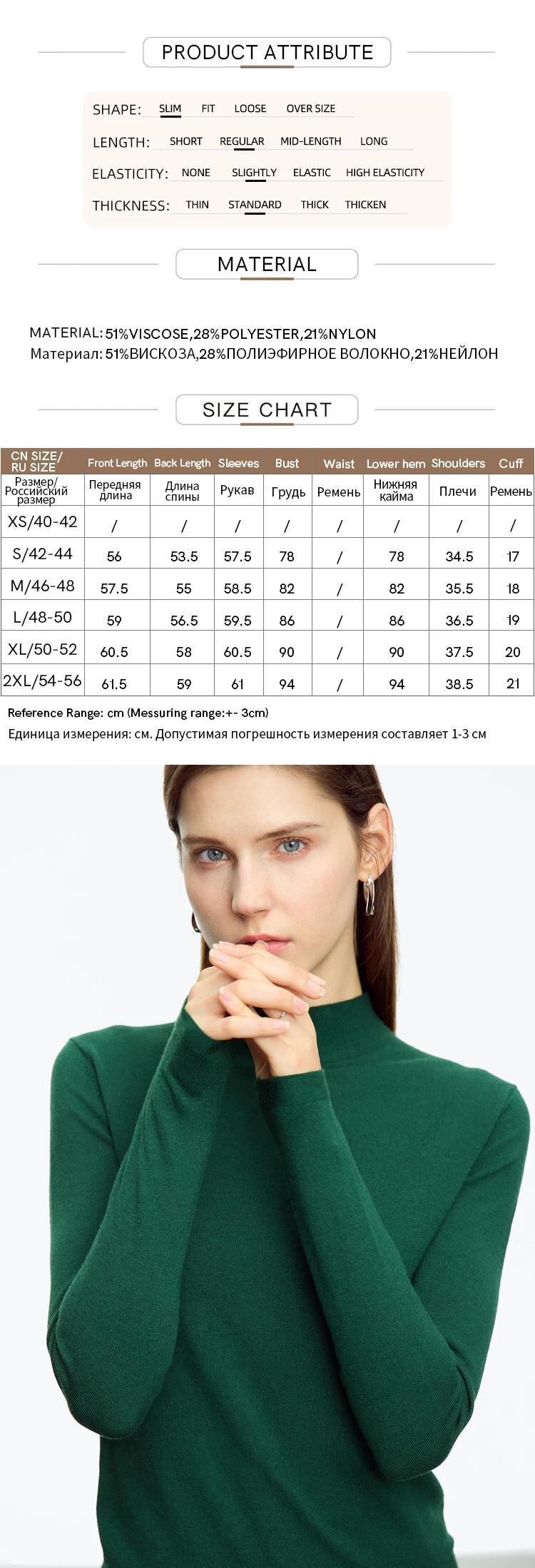 PRODUCT ATTRIBUTE

SHAPE: SLIM FIT LOOSE OVER SIZE

LENGTH: SHORT REGULAR MID-LENGTH LONG

ELASTICITY: NONE SLIGHTLY ELASTIC HIGH ELASTICITY

THICKNESS: THIN STANDARD THICK THICKEN

MATERIAL

MATERIAL: 51%VISCOSE,28%POLYESTER,21%NYLON
Материал: 51%ВИСКОЗА,28%ПОЛИЭФИРНОЕ ВОЛОКНО,21%НЕЙЛОН

SIZE CHART

| CN SIZE/ RU SIZE | Front Length | Back Length | Sleeves | Bust | Waist | Lower hem | Shoulders | Cuff |
|---|---|---|---|---|---|---|---|---|
| Размер/ Российский размер | Передняя длина | Длина спины | Рукав | Грудь | Ремень | Нижняя кайма | Плечи | Ремень |
| XS/40-42 | / | / | / | / | / | / | / | / |
| S/42-44 | 56 | 53.5 | 57.5 | 78 | / | 78 | 34.5 | 17 |
| M/46-48 | 57.5 | 55 | 58.5 | 82 | / | 82 | 35.5 | 18 |
| L/48-50 | 59 | 56.5 | 59.5 | 86 | / | 86 | 36.5 | 19 |
| XL/50-52 | 60.5 | 58 | 60.5 | 90 | / | 90 | 37.5 | 20 |
| 2XL/54-56 | 61.5 | 59 | 61 | 94 | / | 94 | 38.5 | 21 |

Reference Range: cm (Messuring range:+- 3cm)
Единица измерения: см. Допустимая погрешность измерения составляет 1-3 см